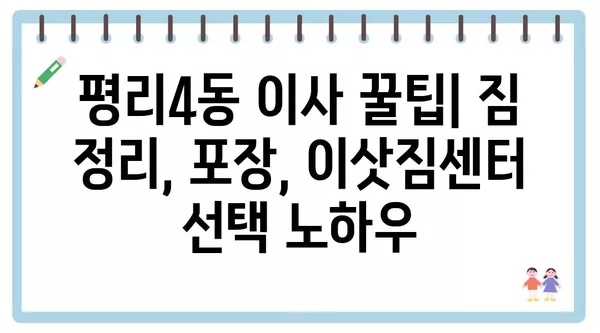 평리4동 이사 꿀팁| 짐 정리, 포장, 이삿짐센터 선택 노하우